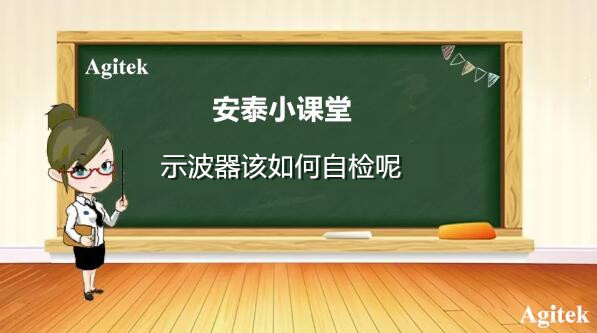 Agitek

安泰小课堂

示波器该如何自检呢

Agitek